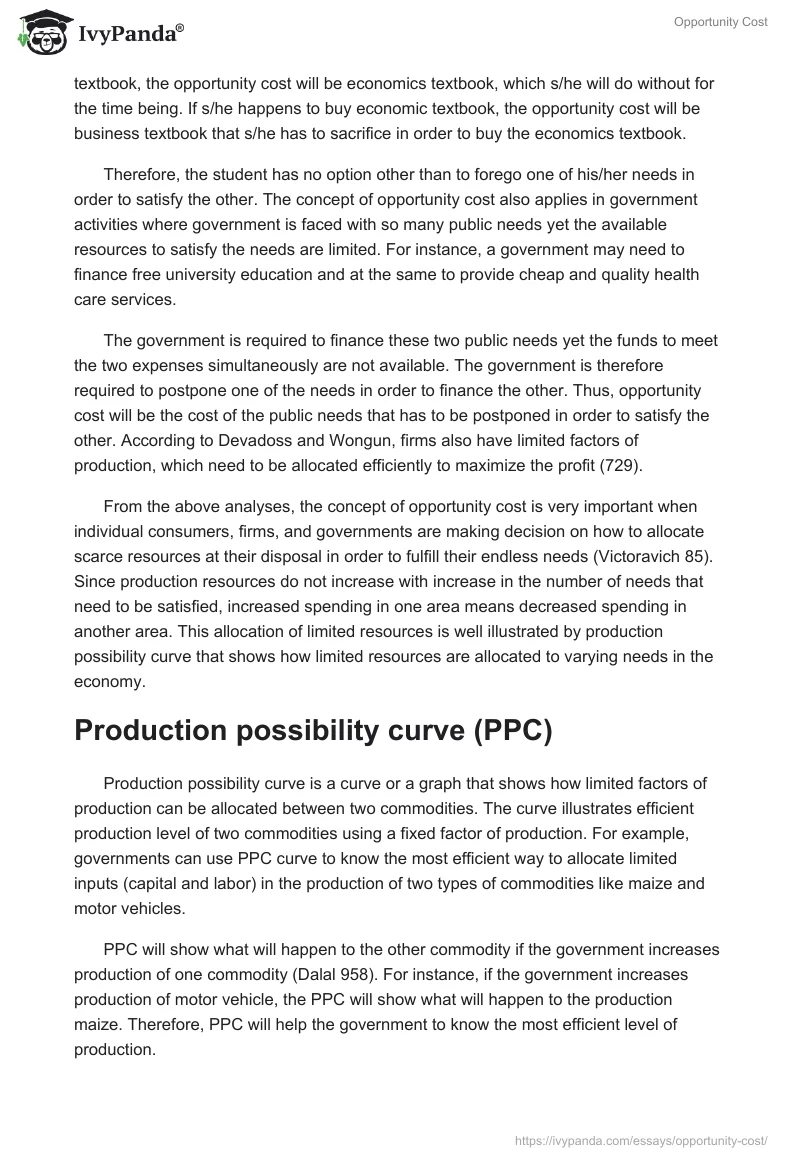 IvyPanda®

Opportunity Cost

textbook, the opportunity cost will be economics textbook, which s/he will do without for the time being. If s/he happens to buy economic textbook, the opportunity cost will be business textbook that s/he has to sacrifice in order to buy the economics textbook.

Therefore, the student has no option other than to forego one of his/her needs in order to satisfy the other. The concept of opportunity cost also applies in government activities where government is faced with so many public needs yet the available resources to satisfy the needs are limited. For instance, a government may need to finance free university education and at the same to provide cheap and quality health care services.

The government is required to finance these two public needs yet the funds to meet the two expenses simultaneously are not available. The government is therefore required to postpone one of the needs in order to finance the other. Thus, opportunity cost will be the cost of the public needs that has to be postponed in order to satisfy the other. According to Devadoss and Wongun, firms also have limited factors of production, which need to be allocated efficiently to maximize the profit (729).

From the above analyses, the concept of opportunity cost is very important when individual consumers, firms, and governments are making decision on how to allocate scarce resources at their disposal in order to fulfill their endless needs (Victoravich 85). Since production resources do not increase with increase in the number of needs that need to be satisfied, increased spending in one area means decreased spending in another area. This allocation of limited resources is well illustrated by production possibility curve that shows how limited resources are allocated to varying needs in the economy.

Production possibility curve (PPC)

Production possibility curve is a curve or a graph that shows how limited factors of production can be allocated between two commodities. The curve illustrates efficient production level of two commodities using a fixed factor of production. For example, governments can use PPC curve to know the most efficient way to allocate limited inputs (capital and labor) in the production of two types of commodities like maize and motor vehicles.

PPC will show what will happen to the other commodity if the government increases production of one commodity (Dalal 958). For instance, if the government increases production of motor vehicle, the PPC will show what will happen to the production maize. Therefore, PPC will help the government to know the most efficient level of production.

https://ivypanda.com/essays/opportunity-cost/